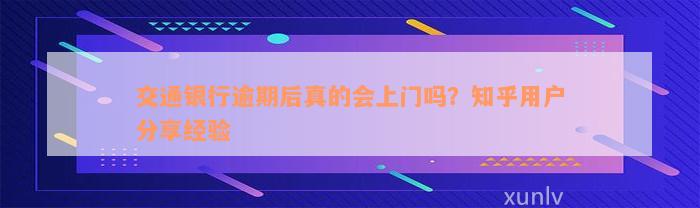 交通银行逾期后真的会上门吗？知乎用户分享经验

xunlv